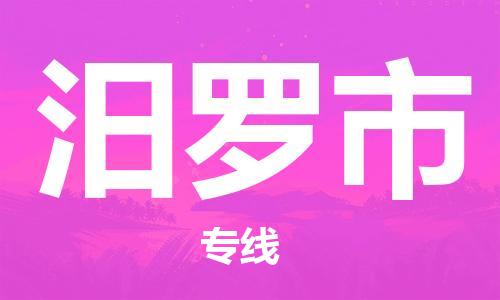 汨罗市

专线